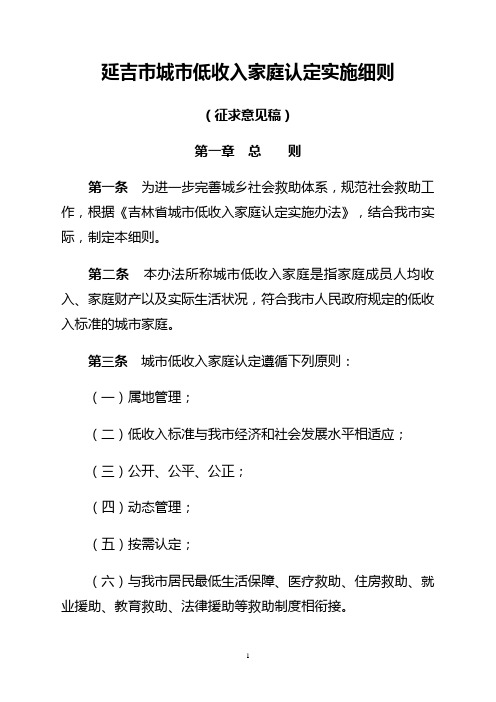 延吉市城市低收入家庭认定实施细则

（征求意见稿）

第一章　总　　则

第一条　为进一步完善城乡社会救助体系，规范社会救助工作，根据《吉林省城市低收入家庭认定实施办法》，结合我市实际，制定本细则。

第二条　本办法所称城市低收入家庭是指家庭成员人均收入、家庭财产以及实际生活状况，符合我市人民政府规定的低收入标准的城市家庭。

第三条　城市低收入家庭认定遵循下列原则：

（一）属地管理；

（二）低收入标准与我市经济和社会发展水平相适应；

（三）公开、公平、公正；

（四）动态管理；

（五）按需认定；

（六）与我市居民最低生活保障、医疗救助、住房救助、就业援助、教育救助、法律援助等救助制度相衔接。

1